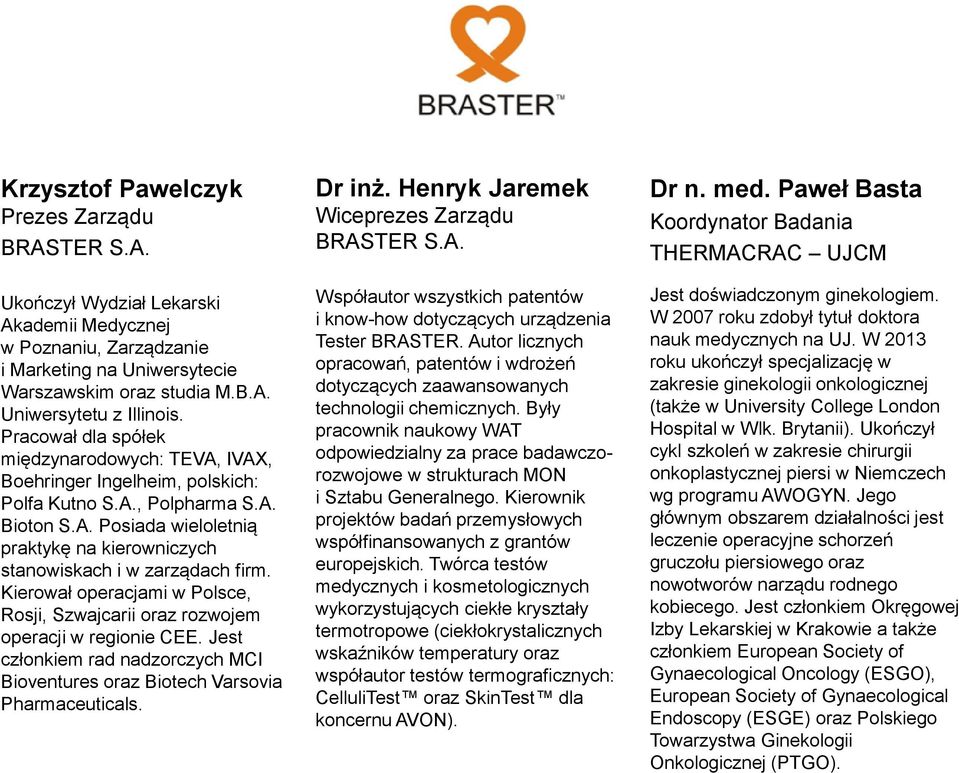 BRASTER™

Krzysztof Pawelczyk
Prezes Zarządu
BRASTER S.A.

Ukończył Wydział Lekarski Akademii Medycznej w Poznaniu, Zarządzanie i Marketing na Uniwersytecie Warszawskim oraz studia M.B.A. Uniwersytetu z Illinois. Pracował dla spółek międzynarodowych: TEVA, IVAX, Boehringer Ingelheim, polskich: Polfa Kutno S.A., Polpharma S.A. Bioton S.A. Posiada wieloletnią praktykę na kierowniczych stanowiskach i w zarządach firm. Kierował operacjami w Polsce, Rosji, Szwajcarii oraz rozwojem operacji w regionie CEE. Jest członkiem rad nadzorczych MCI Bioventures oraz Biotech Varsovia Pharmaceuticals.

Dr inż. Henryk Jaremek
Wiceprezes Zarządu
BRASTER S.A.

Współautor wszystkich patentów i know-how dotyczących urządzenia Tester BRASTER. Autor licznych opracowań, patentów i wdrożeń dotyczących zaawansowanych technologii chemicznych. Były pracownik naukowy WAT odpowiedzialny za prace badawczo-rozwojowe w strukturach MON i Sztabu Generalnego. Kierownik projektów badań przemysłowych współfinansowanych z grantów europejskich. Twórca testów medycznych i kosmetologicznych wykorzystujących ciekłe kryształy termotropowe (ciekłokrystalicznych wskaźników temperatury oraz współautor testów termograficznych: CelluliTest™ oraz SkinTest™ dla koncernu AVON).

Dr n. med. Paweł Basta
Koordynator Badania
THERMACRAC – UJCM

Jest doświadczonym ginekologiem. W 2007 roku zdobył tytuł doktora nauk medycznych na UJ. W 2013 roku ukończył specjalizację w zakresie ginekologii onkologicznej (także w University College London Hospital w Wlk. Brytanii). Ukończył cykl szkoleń w zakresie chirurgii onkoplastycznej piersi w Niemczech wg programu AWOGYN. Jego głównym obszarem działalności jest leczenie operacyjne schorzeń gruczołu piersiowego oraz nowotworów narządu rodnego kobiecego. Jest członkiem Okręgowej Izby Lekarskiej w Krakowie a także członkiem European Society of Gynaecological Oncology (ESGO), European Society of Gynaecological Endoscopy (ESGE) oraz Polskiego Towarzystwa Ginekologii Onkologicznej (PTGO).